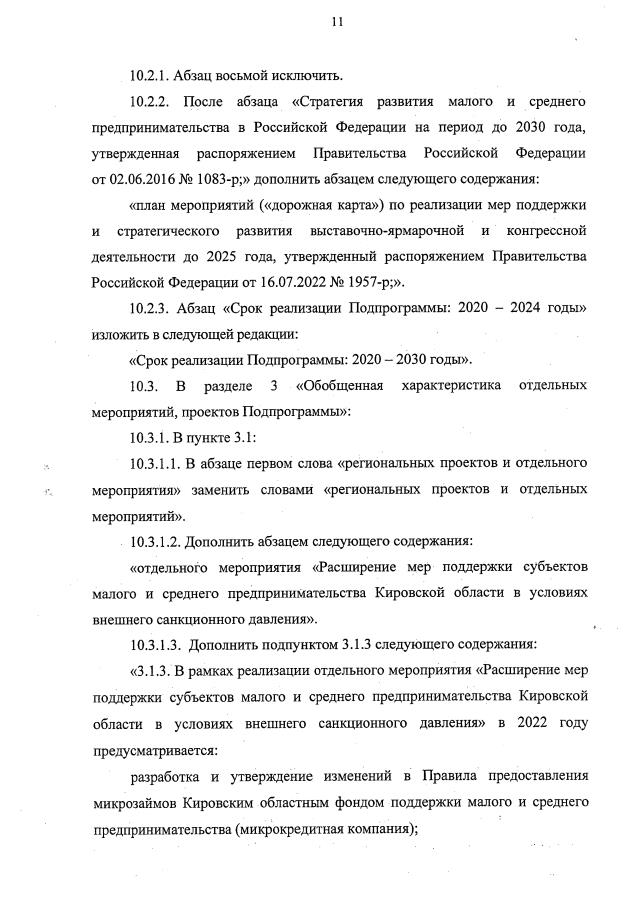 11

10.2.1. Абзац восьмой исключить.

10.2.2. После абзаца «Стратегия развития малого и среднего предпринимательства в Российской Федерации на период до 2030 года, утвержденная распоряжением Правительства Российской Федерации от 02.06.2016 № 1083-р;» дополнить абзацем следующего содержания:

«план мероприятий («дорожная карта») по реализации мер поддержки и стратегического развития выставочно-ярмарочной и конгрессной деятельности до 2025 года, утвержденный распоряжением Правительства Российской Федерации от 16.07.2022 № 1957-р;».

10.2.3. Абзац «Срок реализации Подпрограммы: 2020 – 2024 годы» изложить в следующей редакции:

«Срок реализации Подпрограммы: 2020 – 2030 годы».

10.3. В разделе 3 «Обобщенная характеристика отдельных мероприятий, проектов Подпрограммы»:

10.3.1. В пункте 3.1:

10.3.1.1. В абзаце первом слова «региональных проектов и отдельного мероприятия» заменить словами «региональных проектов и отдельных мероприятий».

10.3.1.2. Дополнить абзацем следующего содержания:

«отдельного мероприятия «Расширение мер поддержки субъектов малого и среднего предпринимательства Кировской области в условиях внешнего санкционного давления».

10.3.1.3. Дополнить подпунктом 3.1.3 следующего содержания:

«3.1.3. В рамках реализации отдельного мероприятия «Расширение мер поддержки субъектов малого и среднего предпринимательства Кировской области в условиях внешнего санкционного давления» в 2022 году предусматривается:

разработка и утверждение изменений в Правила предоставления микрозаймов Кировским областным фондом поддержки малого и среднего предпринимательства (микрокредитная компания);